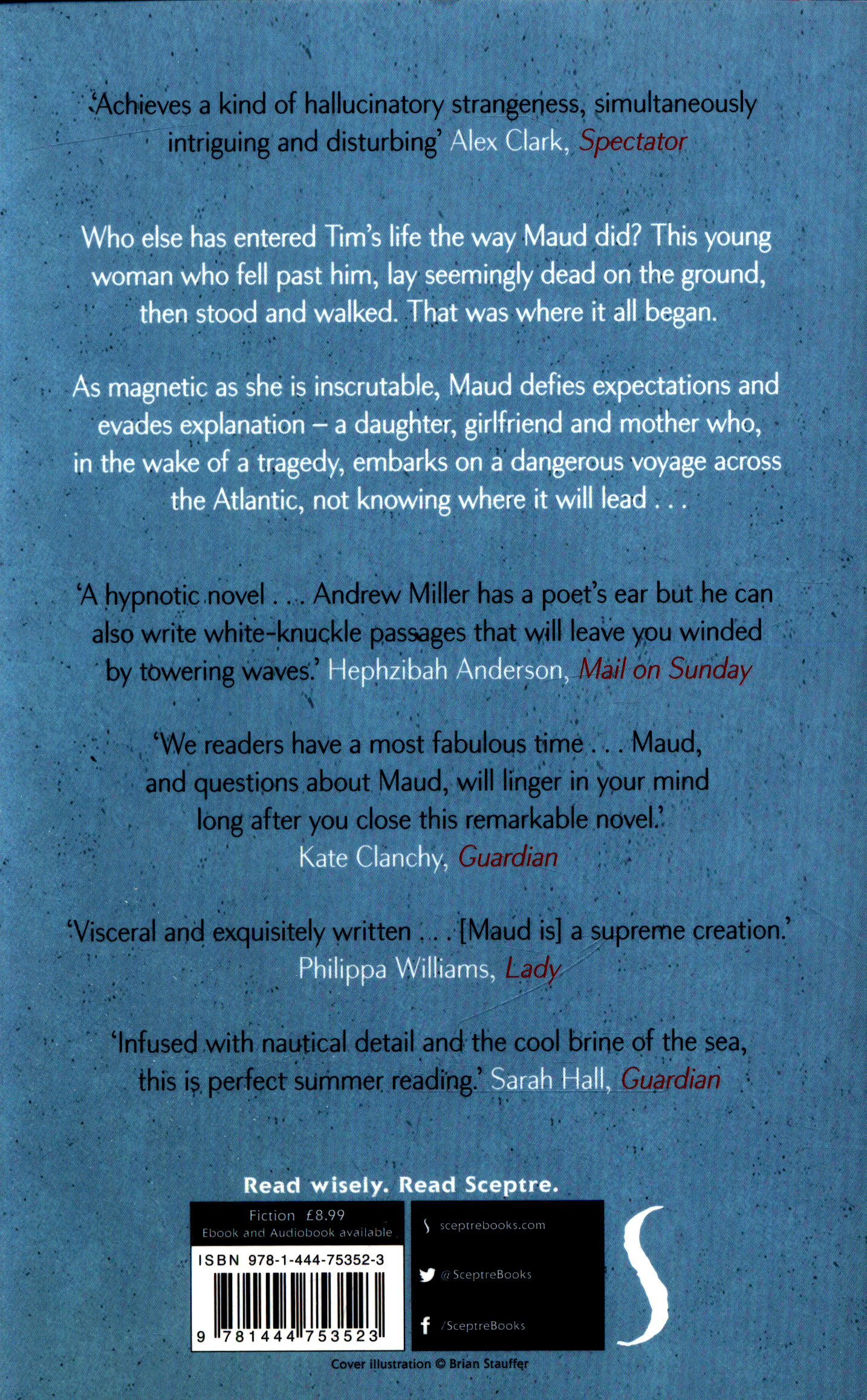 'Achieves a kind of hallucinatory strangeness, simultaneously intriguing and disturbing' Alex Clark, Spectator

Who else has entered Tim's life the way Maud did? This young woman who fell past him, lay seemingly dead on the ground, then stood and walked. That was where it all began.

As magnetic as she is inscrutable, Maud defies expectations and evades explanation – a daughter, girlfriend and mother who, in the wake of a tragedy, embarks on a dangerous voyage across the Atlantic, not knowing where it will lead . . .

'A hypnotic novel . . . Andrew Miller has a poet's ear but he can also write white-knuckle passages that will leave you winded by towering waves.' Hephzibah Anderson, Mail on Sunday

'We readers have a most fabulous time . . . Maud, and questions about Maud, will linger in your mind long after you close this remarkable novel.' Kate Clanchy, Guardian

'Visceral and exquisitely written . . . [Maud is] a supreme creation.' Philippa Williams, Lady

'Infused with nautical detail and the cool brine of the sea, this is perfect summer reading.' Sarah Hall, Guardian

Read wisely. Read Sceptre.

Fiction £8.99
Ebook and Audiobook available

ISBN 978-1-444-75352-3

9 781444 753523

sceptrebooks.com

@SceptreBooks

/SceptreBooks

Cover illustration © Brian Stauffer